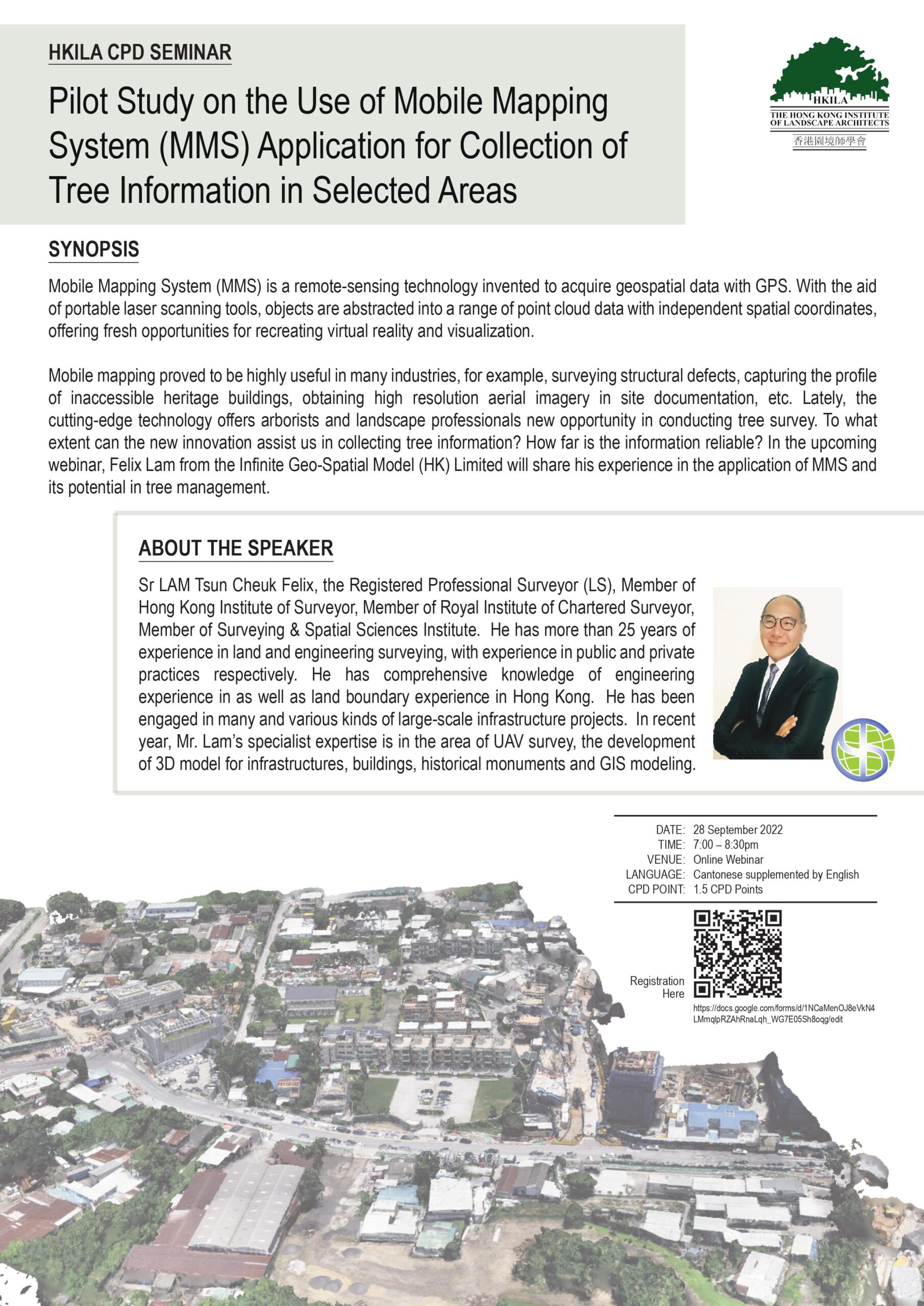 HKILA CPD SEMINAR

Pilot Study on the Use of Mobile Mapping System (MMS) Application for Collection of Tree Information in Selected Areas

HKILA
THE HONG KONG INSTITUTE OF LANDSCAPE ARCHITECTS
香港園境師學會

SYNOPSIS

Mobile Mapping System (MMS) is a remote-sensing technology invented to acquire geospatial data with GPS. With the aid of portable laser scanning tools, objects are abstracted into a range of point cloud data with independent spatial coordinates, offering fresh opportunities for recreating virtual reality and visualization.

Mobile mapping proved to be highly useful in many industries, for example, surveying structural defects, capturing the profile of inaccessible heritage buildings, obtaining high resolution aerial imagery in site documentation, etc. Lately, the cutting-edge technology offers arborists and landscape professionals new opportunity in conducting tree survey. To what extent can the new innovation assist us in collecting tree information? How far is the information reliable? In the upcoming webinar, Felix Lam from the Infinite Geo-Spatial Model (HK) Limited will share his experience in the application of MMS and its potential in tree management.

ABOUT THE SPEAKER

Sr LAM Tsun Cheuk Felix, the Registered Professional Surveyor (LS), Member of Hong Kong Institute of Surveyor, Member of Royal Institute of Chartered Surveyor, Member of Surveying & Spatial Sciences Institute. He has more than 25 years of experience in land and engineering surveying, with experience in public and private practices respectively. He has comprehensive knowledge of engineering experience in as well as land boundary experience in Hong Kong. He has been engaged in many and various kinds of large-scale infrastructure projects. In recent year, Mr. Lam's specialist expertise is in the area of UAV survey, the development of 3D model for infrastructures, buildings, historical monuments and GIS modeling.

DATE: 28 September 2022
TIME: 7:00 – 8:30pm
VENUE: Online Webinar
LANGUAGE: Cantonese supplemented by English
CPD POINT: 1.5 CPD Points

Registration Here

https://docs.google.com/forms/d/1NCaMenOJ8eVkN4LMmqlpRZAhRnaLqh_WG7E05Sh8oqg/edit